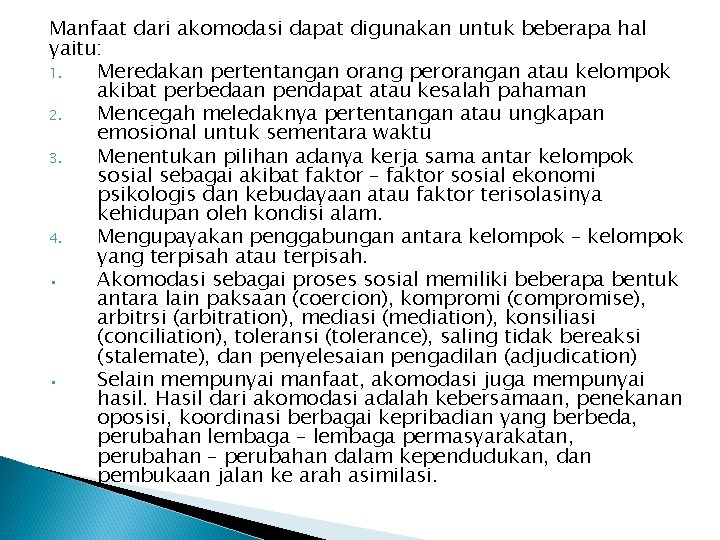 Manfaat dari akomodasi dapat digunakan untuk beberapa hal yaitu:

1. Meredakan pertentangan orang perorangan atau kelompok akibat perbedaan pendapat atau kesalah pahaman
2. Mencegah meledaknya pertentangan atau ungkapan emosional untuk sementara waktu
3. Menentukan pilihan adanya kerja sama antar kelompok sosial sebagai akibat faktor – faktor sosial ekonomi psikologis dan kebudayaan atau faktor terisolasinya kehidupan oleh kondisi alam.
4. Mengupayakan penggabungan antara kelompok – kelompok yang terpisah atau terpisah.

▪ Akomodasi sebagai proses sosial memiliki beberapa bentuk antara lain paksaan (coercion), kompromi (compromise), arbitrsi (arbitration), mediasi (mediation), konsiliasi (conciliation), toleransi (tolerance), saling tidak bereaksi (stalemate), dan penyelesaian pengadilan (adjudication)

▪ Selain mempunyai manfaat, akomodasi juga mempunyai hasil. Hasil dari akomodasi adalah kebersamaan, penekanan oposisi, koordinasi berbagai kepribadian yang berbeda, perubahan lembaga – lembaga permasyarakatan, perubahan – perubahan dalam kependudukan, dan pembukaan jalan ke arah asimilasi.